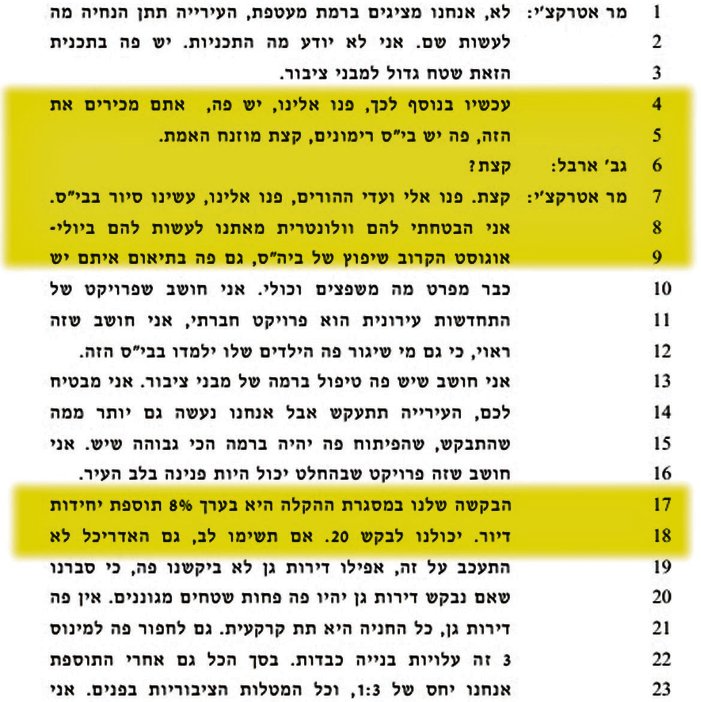 1 מר אטרקצ'י: לא, אנחנו מציגים ברמת מעטפת, העירייה תתן הנחיה מה
2 לעשות שם. אני לא יודע מה התכניות. יש פה בתכנית
3 הזאת שטח גדול למבני ציבור.
4 עכשיו בנוסף לכך, פנו אלינו, יש פה, אתם מכירים את
5 הזה, פה יש בי"ס רימונים, קצת מוזנח האמת.
6 גב' ארבל: קצת?
7 מר אטרקצ'י: קצת. פנו אלי ועדי ההורים, פנו אלינו, עשינו סיור בבי"ס.
8 אני הבטחתי להם וולונטרית מאתנו לעשות להם ביולי-
9 אוגוסט הקרוב שיפוץ של ביה"ס, גם פה בתיאום איתם יש
10 כבר מפרט מה משפצים וכולי. אני חושב שפרויקט של
11 התחדשות עירונית הוא פרויקט חברתי, אני חושב שזה
12 ראוי, כי גם מי שיגור פה הילדים שלו ילמדו בבי"ס הזה.
13 אני חושב שיש פה טיפול ברמה של מבני ציבור. אני מבטיח
14 לכם, העירייה תתעקש אבל אנחנו נעשה גם יותר ממה
15 שהתבקש, שהפיתוח פה יהיה ברמה הכי גבוהה שיש. אני
16 חושב שזה פרויקט שבהחלט יכול היות פנינה בלב העיר.
17 הבקשה שלנו במסגרת ההקלה היא בערך 8% תוספת יחידות
18 דיור. יכולנו לבקש 20. אם תשימו לב, גם האדריכל לא
19 התעכב על זה, אפילו דירות גן לא ביקשנו פה, כי סברנו
20 שאם נבקש דירות גן יהיו פה פחות שטחים מגוננים. אין פה
21 דירות גן, כל החניה היא תת קרקעית. גם לחפור פה למינוס
22 3 זה עלויות בנייה כבדות. בסך הכל גם אחרי התוספת
23 אנחנו יחס של 1:3, וכל המטלות הציבוריות בפנים. אני